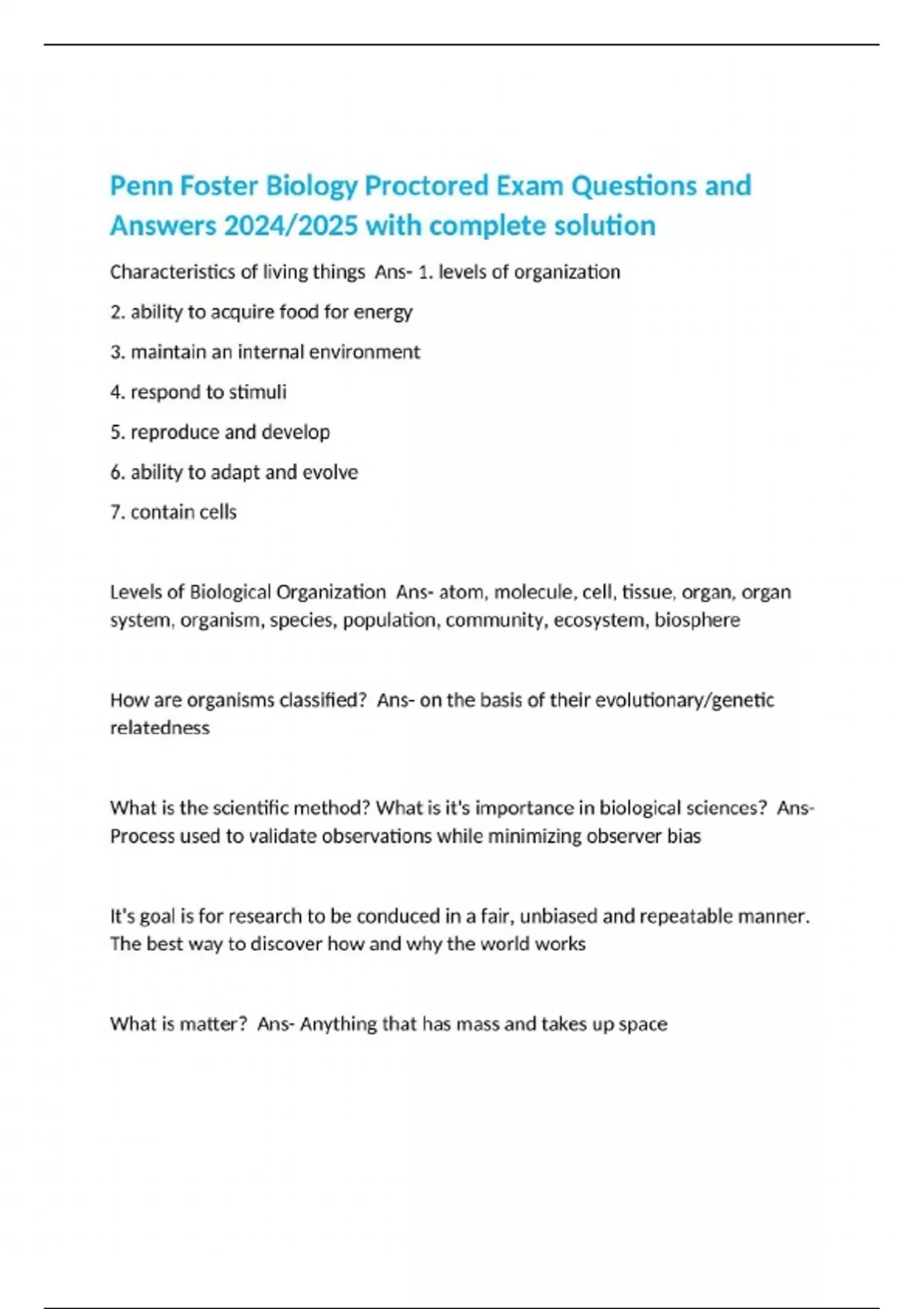 Penn Foster Biology Proctored Exam Questions and Answers 2024/2025 with complete solution

Characteristics of living things  Ans- 1. levels of organization

2. ability to acquire food for energy

3. maintain an internal environment

4. respond to stimuli

5. reproduce and develop

6. ability to adapt and evolve

7. contain cells

Levels of Biological Organization  Ans- atom, molecule, cell, tissue, organ, organ system, organism, species, population, community, ecosystem, biosphere

How are organisms classified?  Ans- on the basis of their evolutionary/genetic relatedness

What is the scientific method? What is it's importance in biological sciences?  Ans- Process used to validate observations while minimizing observer bias

It's goal is for research to be conduced in a fair, unbiased and repeatable manner. The best way to discover how and why the world works

What is matter?  Ans- Anything that has mass and takes up space